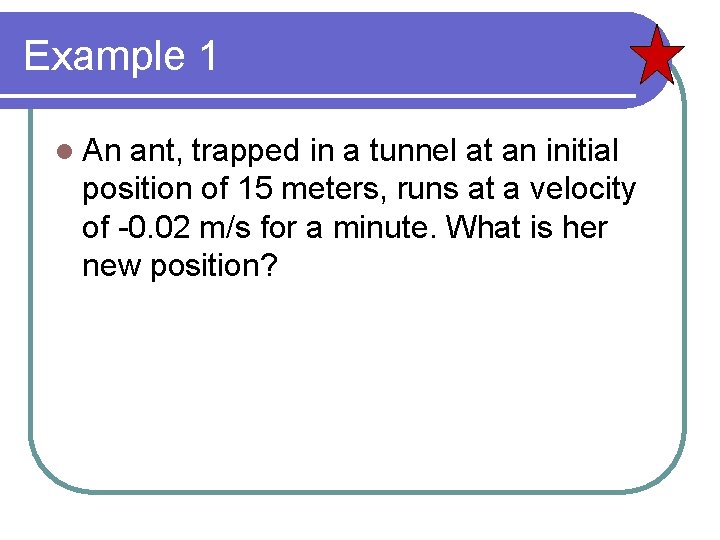 Example 1

An ant, trapped in a tunnel at an initial position of 15 meters, runs at a velocity of -0.02 m/s for a minute. What is her new position?